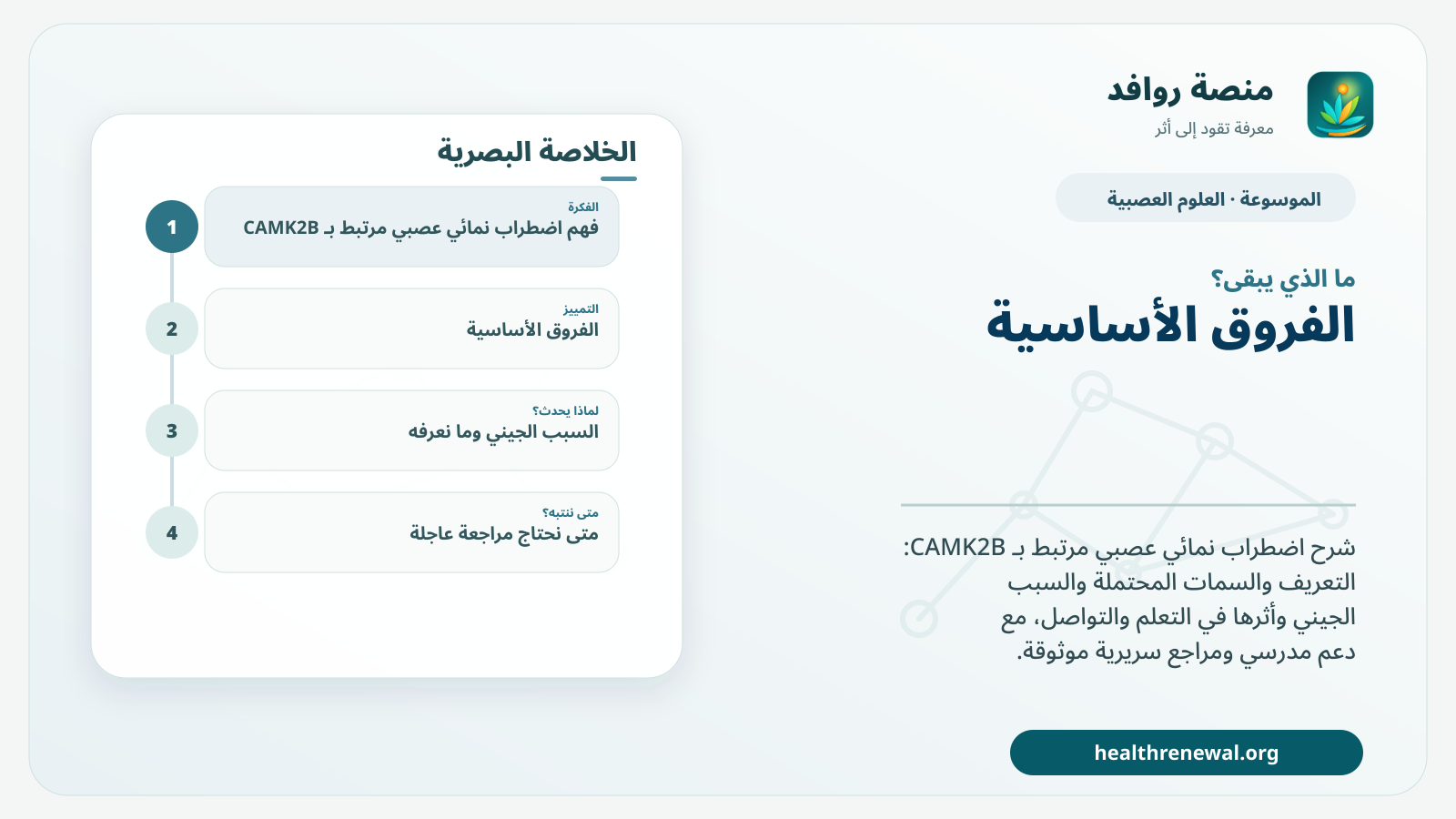 منصة روافد
معرفة تقود إلى أثر

الموسوعة · العلوم العصبية

ما الذي يبقى؟
الفروق الأساسية

شرح اضطراب نمائي عصبي مرتبط بـ CAMK2B: التعريف والسمات المحتملة والسبب الجيني وأثرها في التعلم والتواصل، مع دعم مدرسي ومراجع سريرية موثوقة.

healthrenewal.org

الخلاصة البصرية

1
الفكرة
فهم اضطراب نمائي عصبي مرتبط بـ CAMK2B

2
التمييز
الفروق الأساسية

3
لماذا يحدث؟
السبب الجيني وما نعرفه

4
متى ننتبه؟
متى نحتاج مراجعة عاجلة